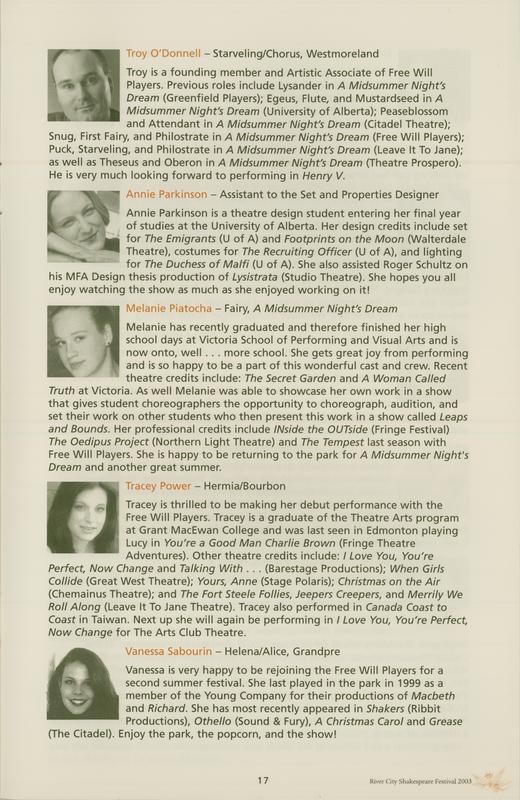 Troy O'Donnell – Starveling/Chorus, Westmoreland

Troy is a founding member and Artistic Associate of Free Will Players. Previous roles include Lysander in A Midsummer Night's Dream (Greenfield Players); Egeus, Flute, and Mustardseed in A Midsummer Night's Dream (University of Alberta); Peaseblossom and Attendant in A Midsummer Night's Dream (Citadel Theatre); Snug, First Fairy, and Philostrate in A Midsummer Night's Dream (Free Will Players); Puck, Starveling, and Philostrate in A Midsummer Night's Dream (Leave It To Jane); as well as Theseus and Oberon in A Midsummer Night's Dream (Theatre Prospero). He is very much looking forward to performing in Henry V.

Annie Parkinson – Assistant to the Set and Properties Designer

Annie Parkinson is a theatre design student entering her final year of studies at the University of Alberta. Her design credits include set for The Emigrants (U of A) and Footprints on the Moon (Walterdale Theatre), costumes for The Recruiting Officer (U of A), and lighting for The Duchess of Malfi (U of A). She also assisted Roger Schultz on his MFA Design thesis production of Lysistrata (Studio Theatre). She hopes you all enjoy watching the show as much as she enjoyed working on it!

Melanie Piatocha – Fairy, A Midsummer Night's Dream

Melanie has recently graduated and therefore finished her high school days at Victoria School of Performing and Visual Arts and is now onto, well . . . more school. She gets great joy from performing and is so happy to be a part of this wonderful cast and crew. Recent theatre credits include: The Secret Garden and A Woman Called Truth at Victoria. As well Melanie was able to showcase her own work in a show that gives student choreographers the opportunity to choreograph, audition, and set their work on other students who then present this work in a show called Leaps and Bounds. Her professional credits include INside the OUTside (Fringe Festival) The Oedipus Project (Northern Light Theatre) and The Tempest last season with Free Will Players. She is happy to be returning to the park for A Midsummer Night's Dream and another great summer.

Tracey Power – Hermia/Bourbon

Tracey is thrilled to be making her debut performance with the Free Will Players. Tracey is a graduate of the Theatre Arts program at Grant MacEwan College and was last seen in Edmonton playing Lucy in You're a Good Man Charlie Brown (Fringe Theatre Adventures). Other theatre credits include: I Love You, You're Perfect, Now Change and Talking With . . . (Barestage Productions); When Girls Collide (Great West Theatre); Yours, Anne (Stage Polaris); Christmas on the Air (Chemainus Theatre); and The Fort Steele Follies, Jeepers Creepers, and Merrily We Roll Along (Leave It To Jane Theatre). Tracey also performed in Canada Coast to Coast in Taiwan. Next up she will again be performing in I Love You, You're Perfect, Now Change for The Arts Club Theatre.

Vanessa Sabourin – Helena/Alice, Grandpre

Vanessa is very happy to be rejoining the Free Will Players for a second summer festival. She last played in the park in 1999 as a member of the Young Company for their productions of Macbeth and Richard. She has most recently appeared in Shakers (Ribbit Productions), Othello (Sound & Fury), A Christmas Carol and Grease (The Citadel). Enjoy the park, the popcorn, and the show!

17

River City Shakespeare Festival 2003